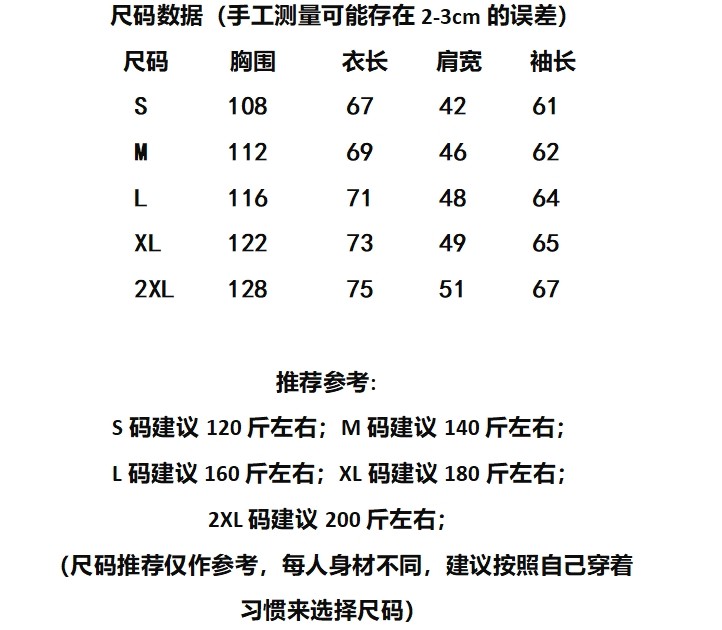 尺码数据（手工测量可能存在 2-3cm 的误差）

| 尺码 | 胸围 | 衣长 | 肩宽 | 袖长 |
|---|---|---|---|---|
| S | 108 | 67 | 42 | 61 |
| M | 112 | 69 | 46 | 62 |
| L | 116 | 71 | 48 | 64 |
| XL | 122 | 73 | 49 | 65 |
| 2XL | 128 | 75 | 51 | 67 |

推荐参考:

S 码建议 120 斤左右；M 码建议 140 斤左右；

L 码建议 160 斤左右；XL 码建议 180 斤左右；

2XL 码建议 200 斤左右；

(尺码推荐仅作参考，每人身材不同，建议按照自己穿着习惯来选择尺码)